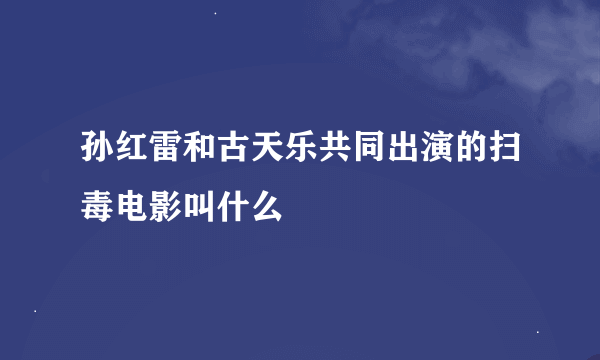 孙红雷和古天乐共同出演的扫毒电影叫什么